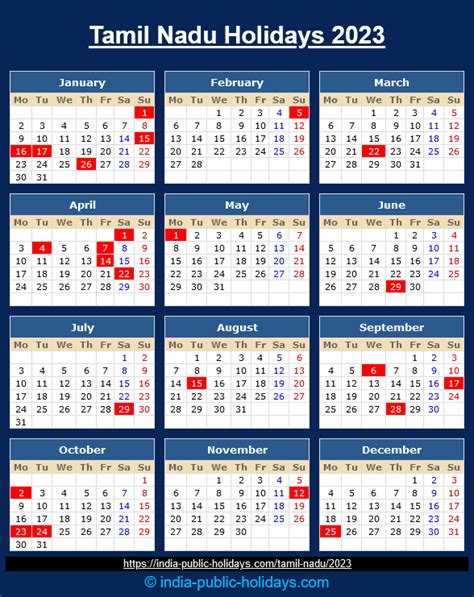 Tamil Nadu Holidays 2023

January

| Mo | Tu | We | Th | Fr | Sa | Su |
|---|---|---|---|---|---|---|
| | | | | | | 1 |
| 2 | 3 | 4 | 5 | 6 | 7 | 8 |
| 9 | 10 | 11 | 12 | 13 | 14 | 15 |
| 16 | 17 | 18 | 19 | 20 | 21 | 22 |
| 23 | 24 | 25 | 26 | 27 | 28 | 29 |
| 30 | 31 | | | | | |

February

| Mo | Tu | We | Th | Fr | Sa | Su |
|---|---|---|---|---|---|---|
| | | 1 | 2 | 3 | 4 | 5 |
| 6 | 7 | 8 | 9 | 10 | 11 | 12 |
| 13 | 14 | 15 | 16 | 17 | 18 | 19 |
| 20 | 21 | 22 | 23 | 24 | 25 | 26 |
| 27 | 28 | | | | | |

March

| Mo | Tu | We | Th | Fr | Sa | Su |
|---|---|---|---|---|---|---|
| | | 1 | 2 | 3 | 4 | 5 |
| 6 | 7 | 8 | 9 | 10 | 11 | 12 |
| 13 | 14 | 15 | 16 | 17 | 18 | 19 |
| 20 | 21 | 22 | 23 | 24 | 25 | 26 |
| 27 | 28 | 29 | 30 | 31 | | |

April

| Mo | Tu | We | Th | Fr | Sa | Su |
|---|---|---|---|---|---|---|
| | | | | | 1 | 2 |
| 3 | 4 | 5 | 6 | 7 | 8 | 9 |
| 10 | 11 | 12 | 13 | 14 | 15 | 16 |
| 17 | 18 | 19 | 20 | 21 | 22 | 23 |
| 24 | 25 | 26 | 27 | 28 | 29 | 30 |

May

| Mo | Tu | We | Th | Fr | Sa | Su |
|---|---|---|---|---|---|---|
| 1 | 2 | 3 | 4 | 5 | 6 | 7 |
| 8 | 9 | 10 | 11 | 12 | 13 | 14 |
| 15 | 16 | 17 | 18 | 19 | 20 | 21 |
| 22 | 23 | 24 | 25 | 26 | 27 | 28 |
| 29 | 30 | 31 | | | | |

June

| Mo | Tu | We | Th | Fr | Sa | Su |
|---|---|---|---|---|---|---|
| | | | 1 | 2 | 3 | 4 |
| 5 | 6 | 7 | 8 | 9 | 10 | 11 |
| 12 | 13 | 14 | 15 | 16 | 17 | 18 |
| 19 | 20 | 21 | 22 | 23 | 24 | 25 |
| 26 | 27 | 28 | 29 | 30 | | |

July

| Mo | Tu | We | Th | Fr | Sa | Su |
|---|---|---|---|---|---|---|
| | | | | | 1 | 2 |
| 3 | 4 | 5 | 6 | 7 | 8 | 9 |
| 10 | 11 | 12 | 13 | 14 | 15 | 16 |
| 17 | 18 | 19 | 20 | 21 | 22 | 23 |
| 24 | 25 | 26 | 27 | 28 | 29 | 30 |
| 31 | | | | | | |

August

| Mo | Tu | We | Th | Fr | Sa | Su |
|---|---|---|---|---|---|---|
| | 1 | 2 | 3 | 4 | 5 | 6 |
| 7 | 8 | 9 | 10 | 11 | 12 | 13 |
| 14 | 15 | 16 | 17 | 18 | 19 | 20 |
| 21 | 22 | 23 | 24 | 25 | 26 | 27 |
| 28 | 29 | 30 | 31 | | | |

September

| Mo | Tu | We | Th | Fr | Sa | Su |
|---|---|---|---|---|---|---|
| | | | | 1 | 2 | 3 |
| 4 | 5 | 6 | 7 | 8 | 9 | 10 |
| 11 | 12 | 13 | 14 | 15 | 16 | 17 |
| 18 | 19 | 20 | 21 | 22 | 23 | 24 |
| 25 | 26 | 27 | 28 | 29 | 30 | |

October

| Mo | Tu | We | Th | Fr | Sa | Su |
|---|---|---|---|---|---|---|
| | | | | | | 1 |
| 2 | 3 | 4 | 5 | 6 | 7 | 8 |
| 9 | 10 | 11 | 12 | 13 | 14 | 15 |
| 16 | 17 | 18 | 19 | 20 | 21 | 22 |
| 23 | 24 | 25 | 26 | 27 | 28 | 29 |
| 30 | 31 | | | | | |

November

| Mo | Tu | We | Th | Fr | Sa | Su |
|---|---|---|---|---|---|---|
| | | 1 | 2 | 3 | 4 | 5 |
| 6 | 7 | 8 | 9 | 10 | 11 | 12 |
| 13 | 14 | 15 | 16 | 17 | 18 | 19 |
| 20 | 21 | 22 | 23 | 24 | 25 | 26 |
| 27 | 28 | 29 | 30 | | | |

December

| Mo | Tu | We | Th | Fr | Sa | Su |
|---|---|---|---|---|---|---|
| | | | | 1 | 2 | 3 |
| 4 | 5 | 6 | 7 | 8 | 9 | 10 |
| 11 | 12 | 13 | 14 | 15 | 16 | 17 |
| 18 | 19 | 20 | 21 | 22 | 23 | 24 |
| 25 | 26 | 27 | 28 | 29 | 30 | 31 |

https://india-public-holidays.com/tamil-nadu/2023

© india-public-holidays.com